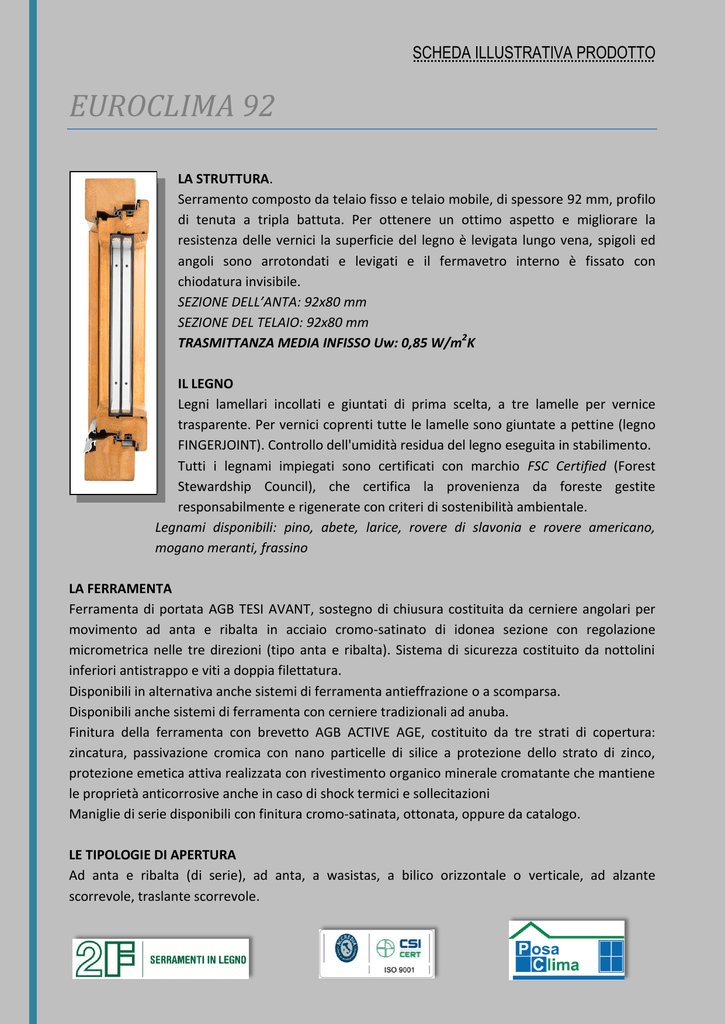 SCHEDA ILLUSTRATIVA PRODOTTO

EUROCLIMA 92

LA STRUTTURA.
Serramento composto da telaio fisso e telaio mobile, di spessore 92 mm, profilo di tenuta a tripla battuta. Per ottenere un ottimo aspetto e migliorare la resistenza delle vernici la superficie del legno è levigata lungo vena, spigoli ed angoli sono arrotondati e levigati e il fermavetro interno è fissato con chiodatura invisibile.
SEZIONE DELL'ANTA: 92x80 mm
SEZIONE DEL TELAIO: 92x80 mm
TRASMITTANZA MEDIA INFISSO Uw: 0,85 W/m$^2$K

IL LEGNO
Legni lamellari incollati e giuntati di prima scelta, a tre lamelle per vernice trasparente. Per vernici coprenti tutte le lamelle sono giuntate a pettine (legno FINGERJOINT). Controllo dell'umidità residua del legno eseguita in stabilimento.
Tutti i legnami impiegati sono certificati con marchio FSC Certified (Forest Stewardship Council), che certifica la provenienza da foreste gestite responsabilmente e rigenerate con criteri di sostenibilità ambientale.
Legnami disponibili: pino, abete, larice, rovere di slavonia e rovere americano, mogano meranti, frassino

LA FERRAMENTA
Ferramenta di portata AGB TESI AVANT, sostegno di chiusura costituita da cerniere angolari per movimento ad anta e ribalta in acciaio cromo-satinato di idonea sezione con regolazione micrometrica nelle tre direzioni (tipo anta e ribalta). Sistema di sicurezza costituito da nottolini inferiori antistrappo e viti a doppia filettatura.
Disponibili in alternativa anche sistemi di ferramenta antieffrazione o a scomparsa.
Disponibili anche sistemi di ferramenta con cerniere tradizionali ad anuba.
Finitura della ferramenta con brevetto AGB ACTIVE AGE, costituito da tre strati di copertura: zincatura, passivazione cromica con nano particelle di silice a protezione dello strato di zinco, protezione emetica attiva realizzata con rivestimento organico minerale cromatante che mantiene le proprietà anticorrosive anche in caso di shock termici e sollecitazioni
Maniglie di serie disponibili con finitura cromo-satinata, ottonata, oppure da catalogo.

LE TIPOLOGIE DI APERTURA
Ad anta e ribalta (di serie), ad anta, a wasistas, a bilico orizzontale o verticale, ad alzante scorrevole, traslante scorrevole.

2F SERRAMENTI IN LEGNO

CSI CERT ISO 9001

Posa Clima